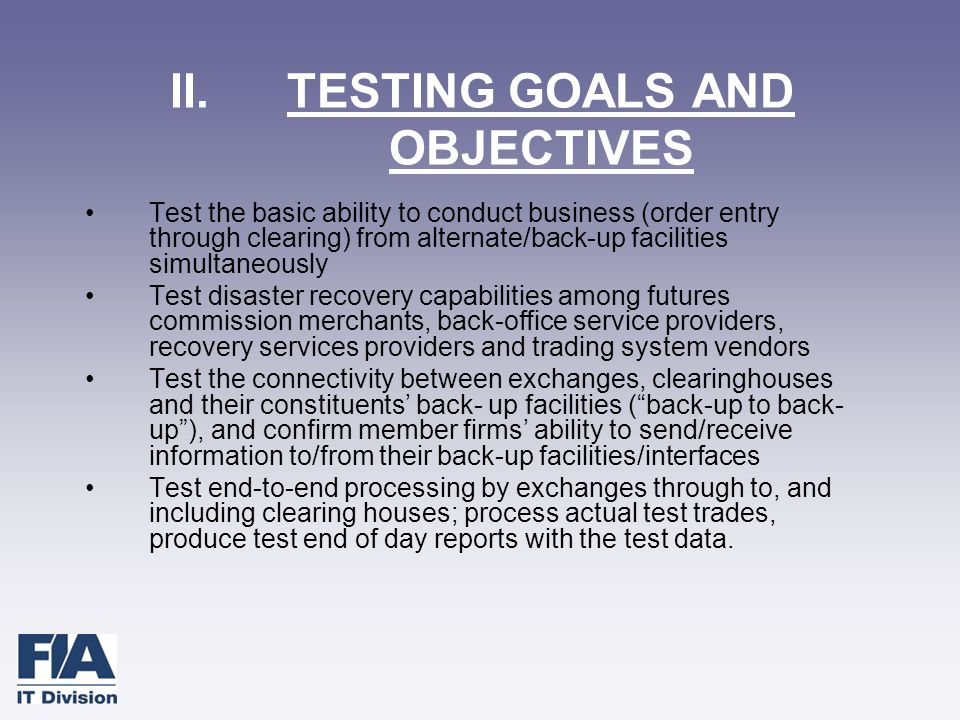 II. TESTING GOALS AND OBJECTIVES

• Test the basic ability to conduct business (order entry through clearing) from alternate/back-up facilities simultaneously
• Test disaster recovery capabilities among futures commission merchants, back-office service providers, recovery services providers and trading system vendors
• Test the connectivity between exchanges, clearinghouses and their constituents' back- up facilities ("back-up to back-up"), and confirm member firms' ability to send/receive information to/from their back-up facilities/interfaces
• Test end-to-end processing by exchanges through to, and including clearing houses; process actual test trades, produce test end of day reports with the test data.

FIA
IT Division